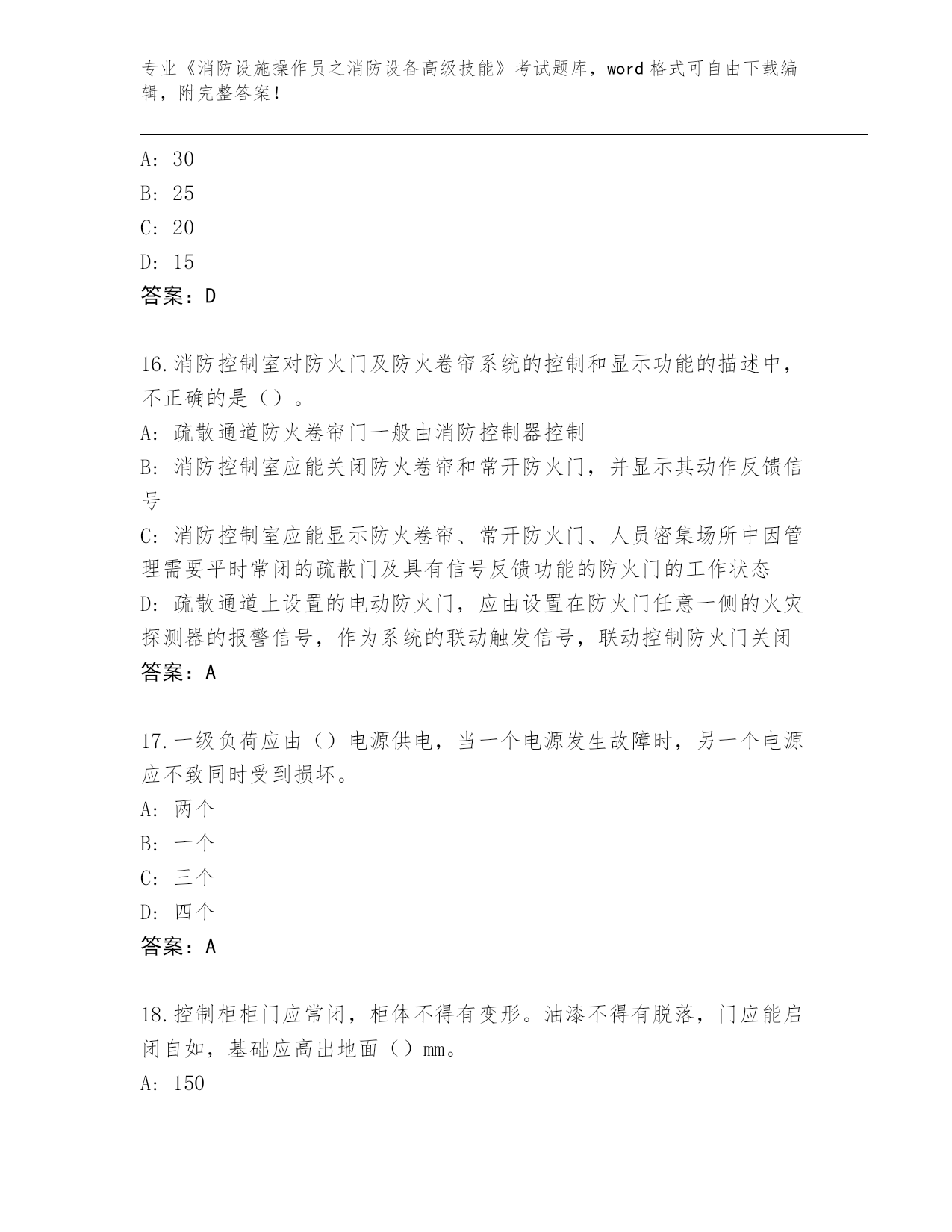 专业《消防设施操作员之消防设备高级技能》考试题库，word格式可自由下载编辑，附完整答案！

A: 30
B: 25
C: 20
D: 15
答案：D

16.消防控制室对防火门及防火卷帘系统的控制和显示功能的描述中，不正确的是（）。
A: 疏散通道防火卷帘门一般由消防控制器控制
B: 消防控制室应能关闭防火卷帘和常开防火门，并显示其动作反馈信号
C: 消防控制室应能显示防火卷帘、常开防火门、人员密集场所中因管理需要平时常闭的疏散门及具有信号反馈功能的防火门的工作状态
D: 疏散通道上设置的电动防火门，应由设置在防火门任意一侧的火灾探测器的报警信号，作为系统的联动触发信号，联动控制防火门关闭
答案：A

17.一级负荷应由（）电源供电，当一个电源发生故障时，另一个电源应不致同时受到损坏。
A: 两个
B: 一个
C: 三个
D: 四个
答案：A

18.控制柜柜门应常闭，柜体不得有变形。油漆不得有脱落，门应能启闭自如，基础应高出地面（）mm。
A: 150